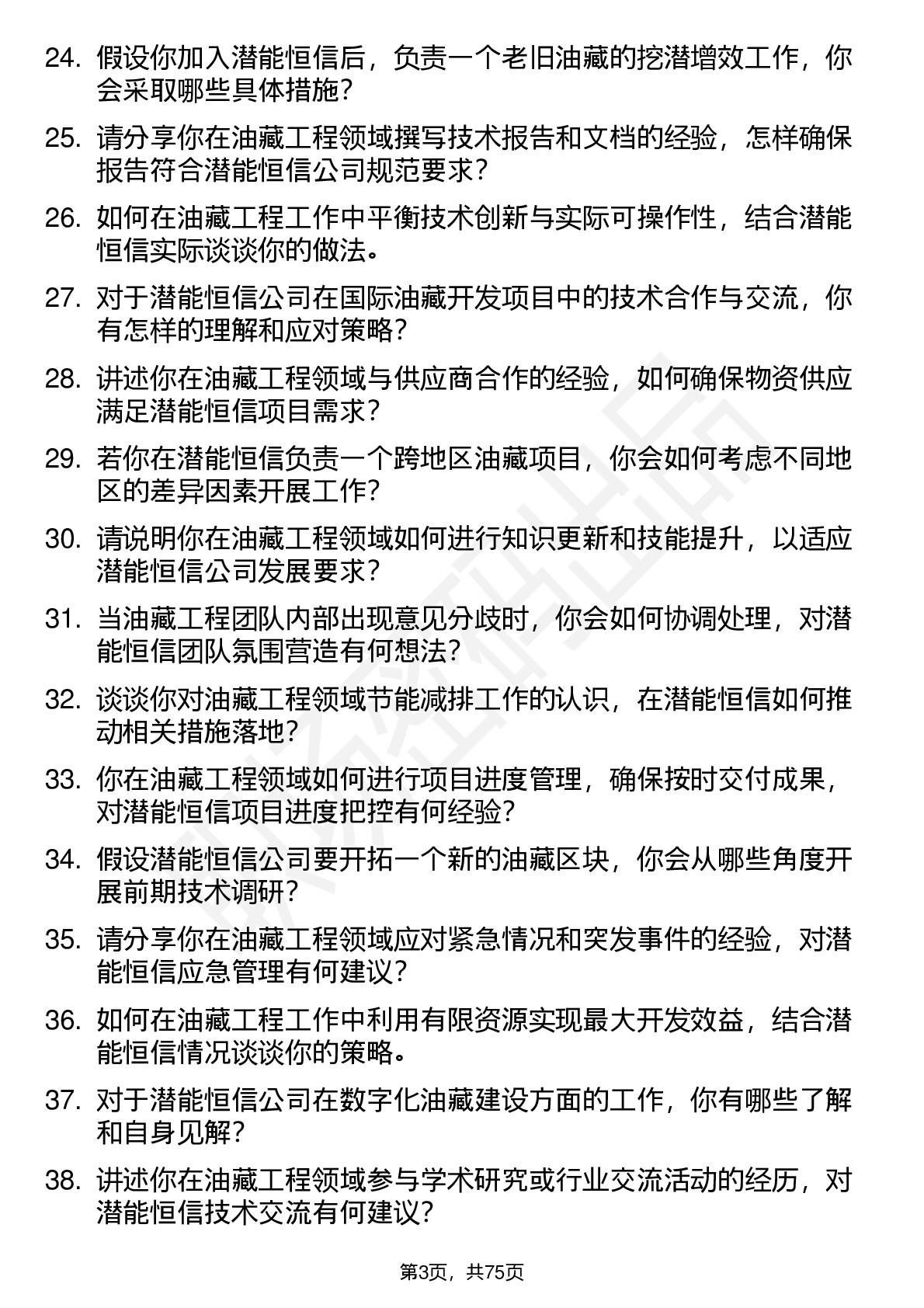 24. 假设你加入潜能恒信后，负责一个老旧油藏的挖潜增效工作，你会采取哪些具体措施？

25. 请分享你在油藏工程领域撰写技术报告和文档的经验，怎样确保报告符合潜能恒信公司规范要求？

26. 如何在油藏工程工作中平衡技术创新与实际可操作性，结合潜能恒信实际谈谈你的做法。

27. 对于潜能恒信公司在国际油藏开发项目中的技术合作与交流，你有怎样的理解和应对策略？

28. 讲述你在油藏工程领域与供应商合作的经验，如何确保物资供应满足潜能恒信项目需求？

29. 若你在潜能恒信负责一个跨地区油藏项目，你会如何考虑不同地区的差异因素开展工作？

30. 请说明你在油藏工程领域如何进行知识更新和技能提升，以适应潜能恒信公司发展要求？

31. 当油藏工程团队内部出现意见分歧时，你会如何协调处理，对潜能恒信团队氛围营造有何想法？

32. 谈谈你对油藏工程领域节能减排工作的认识，在潜能恒信如何推动相关措施落地？

33. 你在油藏工程领域如何进行项目进度管理，确保按时交付成果，对潜能恒信项目进度把控有何经验？

34. 假设潜能恒信公司要开拓一个新的油藏区块，你会从哪些角度开展前期技术调研？

35. 请分享你在油藏工程领域应对紧急情况和突发事件的经验，对潜能恒信应急管理有何建议？

36. 如何在油藏工程工作中利用有限资源实现最大开发效益，结合潜能恒信情况谈谈你的策略。

37. 对于潜能恒信公司在数字化油藏建设方面的工作，你有哪些了解和自身见解？

38. 讲述你在油藏工程领域参与学术研究或行业交流活动的经历，对潜能恒信技术交流有何建议？

第3页，共75页